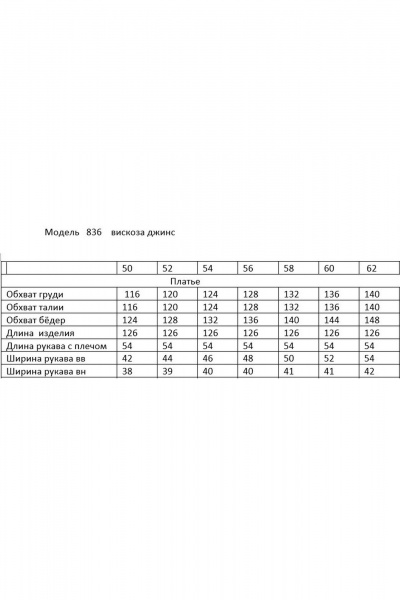 Модель 836 вискоза джинс

| | 50 | 52 | 54 | 56 | 58 | 60 | 62 |
|---|---|---|---|---|---|---|---|
| Платье | | | | | | | |
| Обхват груди | 116 | 120 | 124 | 128 | 132 | 136 | 140 |
| Обхват талии | 116 | 120 | 124 | 128 | 132 | 136 | 140 |
| Обхват бёдер | 124 | 128 | 132 | 136 | 140 | 144 | 148 |
| Длина изделия | 126 | 126 | 126 | 126 | 126 | 126 | 126 |
| Длина рукава с плечом | 54 | 54 | 54 | 54 | 54 | 54 | 54 |
| Ширина рукава вв | 42 | 44 | 46 | 48 | 50 | 52 | 54 |
| Ширина рукава вн | 38 | 39 | 40 | 40 | 41 | 41 | 42 |